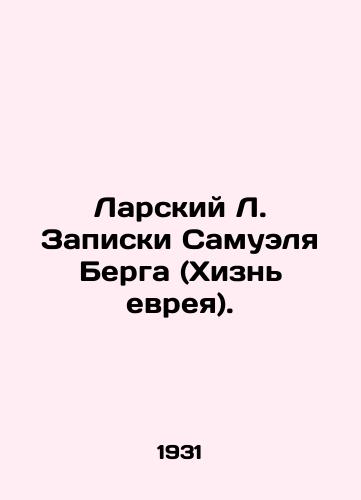 Ларский Л. Записки Самуэля Берга (Хизнь еврея).

1931